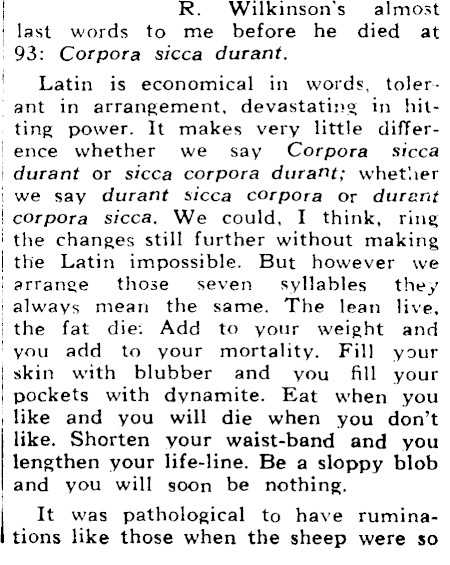 R. Wilkinson's almost last words to me before he died at 93: Corpora sicca durant.

Latin is economical in words, tolerant in arrangement, devastating in hitting power. It makes very little difference whether we say Corpora sicca durant or sicca corpora durant; whether we say durant sicca corpora or durant corpora sicca. We could, I think, ring the changes still further without making the Latin impossible. But however we arrange those seven syllables they always mean the same. The lean live, the fat die: Add to your weight and you add to your mortality. Fill your skin with blubber and you fill your pockets with dynamite. Eat when you like and you will die when you don't like. Shorten your waist-band and you lengthen your life-line. Be a sloppy blob and you will soon be nothing.

It was pathological to have ruminations like those when the sheep were so